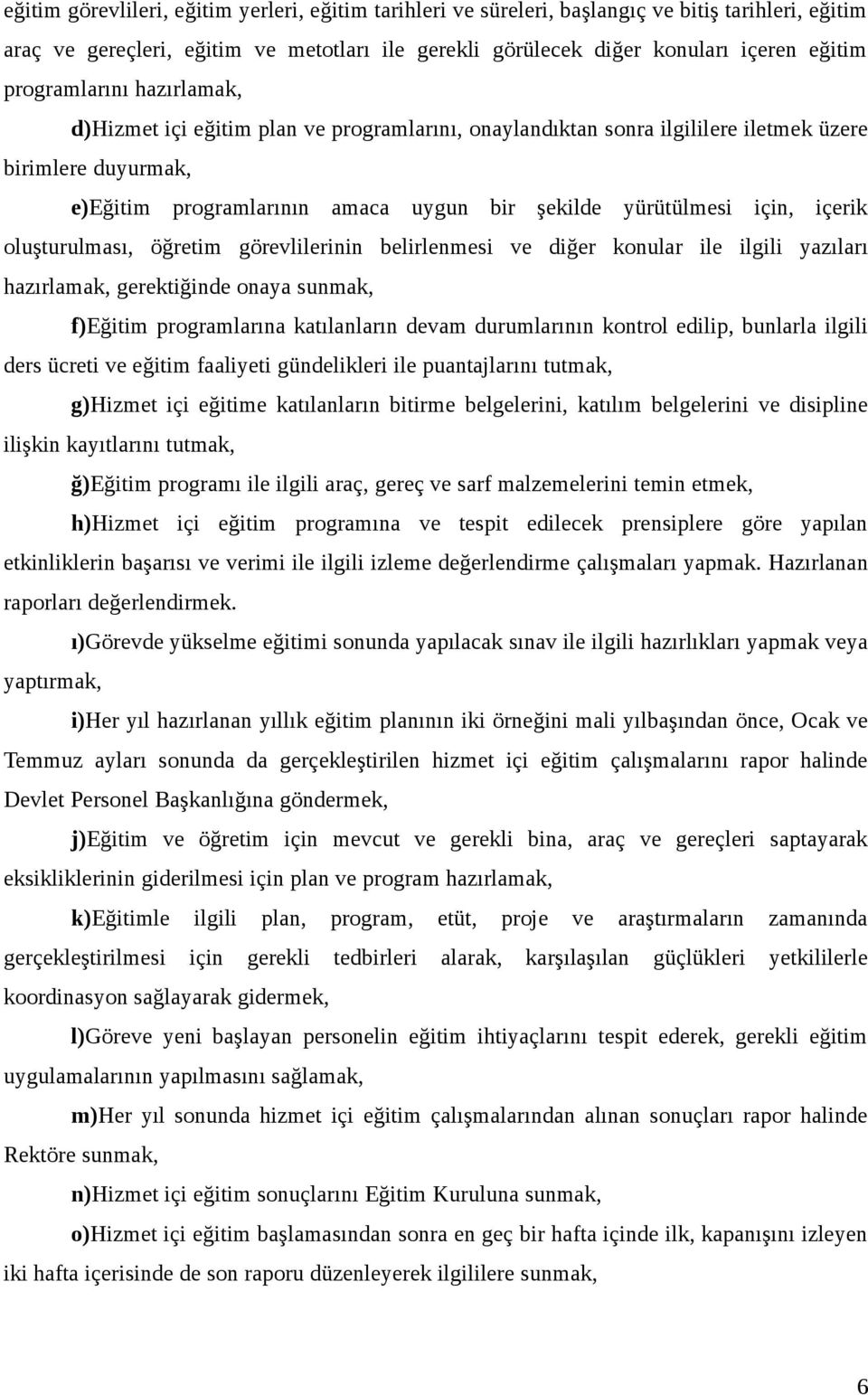 eğitim görevlileri, eğitim yerleri, eğitim tarihleri ve süreleri, başlangıç ve bitiş tarihleri, eğitim araç ve gereçleri, eğitim ve metotları ile gerekli görülecek diğer konuları içeren eğitim programlarını hazırlamak,

d)Hizmet içi eğitim plan ve programlarını, onaylandıktan sonra ilgililere iletmek üzere birimlere duyurmak,

e)Eğitim programlarının amaca uygun bir şekilde yürütülmesi için, içerik oluşturulması, öğretim görevlilerinin belirlenmesi ve diğer konular ile ilgili yazıları hazırlamak, gerektiğinde onaya sunmak,

f)Eğitim programlarına katılanların devam durumlarının kontrol edilip, bunlarla ilgili ders ücreti ve eğitim faaliyeti gündelikleri ile puantajlarını tutmak,

g)Hizmet içi eğitime katılanların bitirme belgelerini, katılım belgelerini ve disipline ilişkin kayıtlarını tutmak,

ğ)Eğitim programı ile ilgili araç, gereç ve sarf malzemelerini temin etmek,

h)Hizmet içi eğitim programına ve tespit edilecek prensiplere göre yapılan etkinliklerin başarısı ve verimi ile ilgili izleme değerlendirme çalışmaları yapmak. Hazırlanan raporları değerlendirmek.

ı)Görevde yükselme eğitimi sonunda yapılacak sınav ile ilgili hazırlıkları yapmak veya yaptırmak,

i)Her yıl hazırlanan yıllık eğitim planının iki örneğini mali yılbaşından önce, Ocak ve Temmuz ayları sonunda da gerçekleştirilen hizmet içi eğitim çalışmalarını rapor halinde Devlet Personel Başkanlığına göndermek,

j)Eğitim ve öğretim için mevcut ve gerekli bina, araç ve gereçleri saptayarak eksikliklerinin giderilmesi için plan ve program hazırlamak,

k)Eğitimle ilgili plan, program, etüt, proje ve araştırmaların zamanında gerçekleştirilmesi için gerekli tedbirleri alarak, karşılaşılan güçlükleri yetkililerle koordinasyon sağlayarak gidermek,

l)Göreve yeni başlayan personelin eğitim ihtiyaçlarını tespit ederek, gerekli eğitim uygulamalarının yapılmasını sağlamak,

m)Her yıl sonunda hizmet içi eğitim çalışmalarından alınan sonuçları rapor halinde Rektöre sunmak,

n)Hizmet içi eğitim sonuçlarını Eğitim Kuruluna sunmak,

o)Hizmet içi eğitim başlamasından sonra en geç bir hafta içinde ilk, kapanışını izleyen iki hafta içerisinde de son raporu düzenleyerek ilgililere sunmak,

6